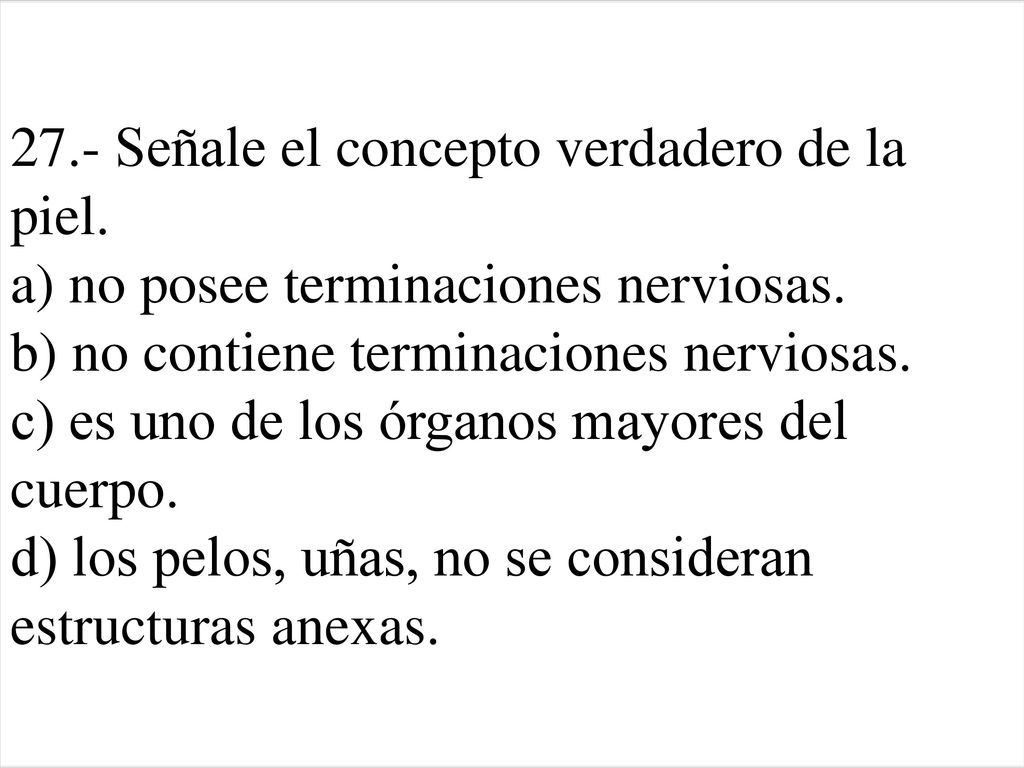 27.- Señale el concepto verdadero de la piel.
a) no posee terminaciones nerviosas.
b) no contiene terminaciones nerviosas.
c) es uno de los órganos mayores del cuerpo.
d) los pelos, uñas, no se consideran estructuras anexas.